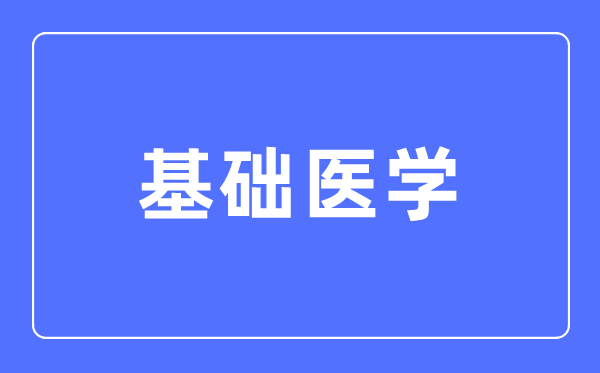 基础医学